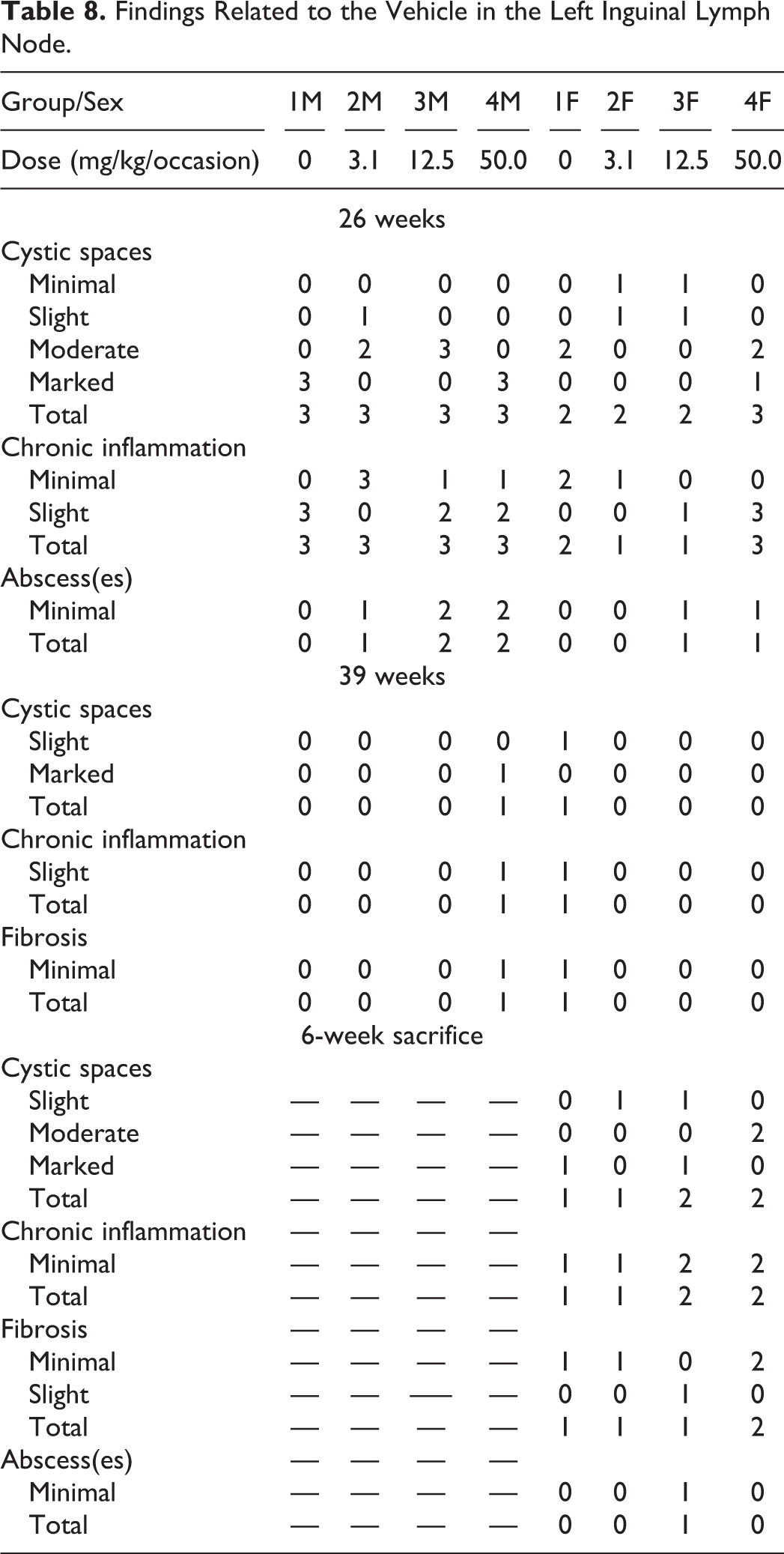 Table 8. Findings Related to the Vehicle in the Left Inguinal Lymph Node.

| Group/Sex | 1M | 2M | 3M | 4M | 1F | 2F | 3F | 4F |
|---|---|---|---|---|---|---|---|---|
| Dose (mg/kg/occasion) | 0 | 3.1 | 12.5 | 50.0 | 0 | 3.1 | 12.5 | 50.0 |
| 26 weeks | | | | | | | | |
| Cystic spaces | | | | | | | | |
| Minimal | 0 | 0 | 0 | 0 | 0 | 1 | 1 | 0 |
| Slight | 0 | 1 | 0 | 0 | 0 | 1 | 1 | 0 |
| Moderate | 0 | 2 | 3 | 0 | 2 | 0 | 0 | 2 |
| Marked | 3 | 0 | 0 | 3 | 0 | 0 | 0 | 1 |
| Total | 3 | 3 | 3 | 3 | 2 | 2 | 2 | 3 |
| Chronic inflammation | | | | | | | | |
| Minimal | 0 | 3 | 1 | 1 | 2 | 1 | 0 | 0 |
| Slight | 3 | 0 | 2 | 2 | 0 | 0 | 1 | 3 |
| Total | 3 | 3 | 3 | 3 | 2 | 1 | 1 | 3 |
| Abscess(es) | | | | | | | | |
| Minimal | 0 | 1 | 2 | 2 | 0 | 0 | 1 | 1 |
| Total | 0 | 1 | 2 | 2 | 0 | 0 | 1 | 1 |
| 39 weeks | | | | | | | | |
| Cystic spaces | | | | | | | | |
| Slight | 0 | 0 | 0 | 0 | 1 | 0 | 0 | 0 |
| Marked | 0 | 0 | 0 | 1 | 0 | 0 | 0 | 0 |
| Total | 0 | 0 | 0 | 1 | 1 | 0 | 0 | 0 |
| Chronic inflammation | | | | | | | | |
| Slight | 0 | 0 | 0 | 1 | 1 | 0 | 0 | 0 |
| Total | 0 | 0 | 0 | 1 | 1 | 0 | 0 | 0 |
| Fibrosis | | | | | | | | |
| Minimal | 0 | 0 | 0 | 1 | 1 | 0 | 0 | 0 |
| Total | 0 | 0 | 0 | 1 | 1 | 0 | 0 | 0 |
| 6-week sacrifice | | | | | | | | |
| Cystic spaces | | | | | | | | |
| Slight | — | — | — | — | 0 | 1 | 1 | 0 |
| Moderate | — | — | — | — | 0 | 0 | 0 | 2 |
| Marked | — | — | — | — | 1 | 0 | 1 | 0 |
| Total | — | — | — | — | 1 | 1 | 2 | 2 |
| Chronic inflammation | — | — | — | — | | | | |
| Minimal | — | — | — | — | 1 | 1 | 2 | 2 |
| Total | — | — | — | — | 1 | 1 | 2 | 2 |
| Fibrosis | — | — | — | — | | | | |
| Minimal | — | — | — | — | 1 | 1 | 0 | 2 |
| Slight | — | — | — | — | 0 | 0 | 1 | 0 |
| Total | — | — | — | — | 1 | 1 | 1 | 2 |
| Abscess(es) | — | — | — | — | | | | |
| Minimal | — | — | — | — | 0 | 0 | 1 | 0 |
| Total | — | — | — | — | 0 | 0 | 1 | 0 |